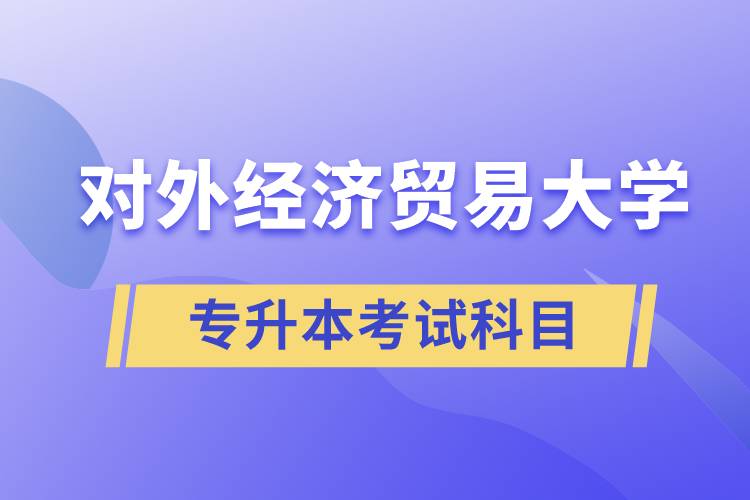 对外经济贸易大学

专升本考试科目